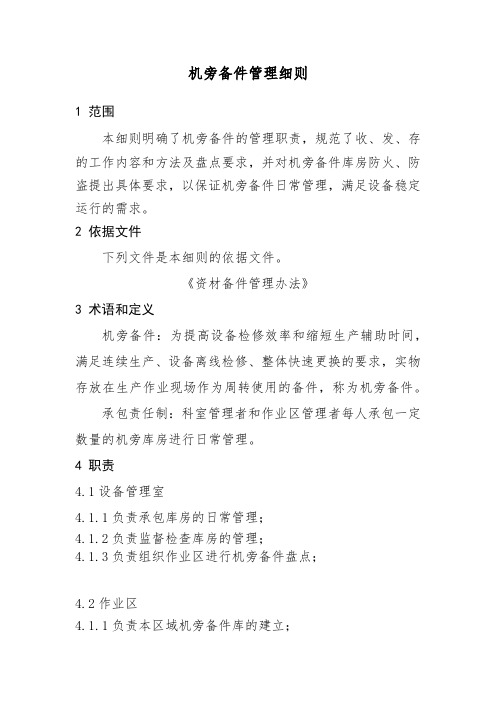 机旁备件管理细则

1 范围

本细则明确了机旁备件的管理职责，规范了收、发、存的工作内容和方法及盘点要求，并对机旁备件库房防火、防盗提出具体要求，以保证机旁备件日常管理，满足设备稳定运行的需求。

2 依据文件

下列文件是本细则的依据文件。

《资材备件管理办法》

3 术语和定义

机旁备件：为提高设备检修效率和缩短生产辅助时间，满足连续生产、设备离线检修、整体快速更换的要求，实物存放在生产作业现场作为周转使用的备件，称为机旁备件。

承包责任制：科室管理者和作业区管理者每人承包一定数量的机旁库房进行日常管理。

4 职责

4.1 设备管理室

4.1.1 负责承包库房的日常管理；
4.1.2 负责监督检查库房的管理；
4.1.3 负责组织作业区进行机旁备件盘点；

4.2 作业区

4.1.1 负责本区域机旁备件库的建立；